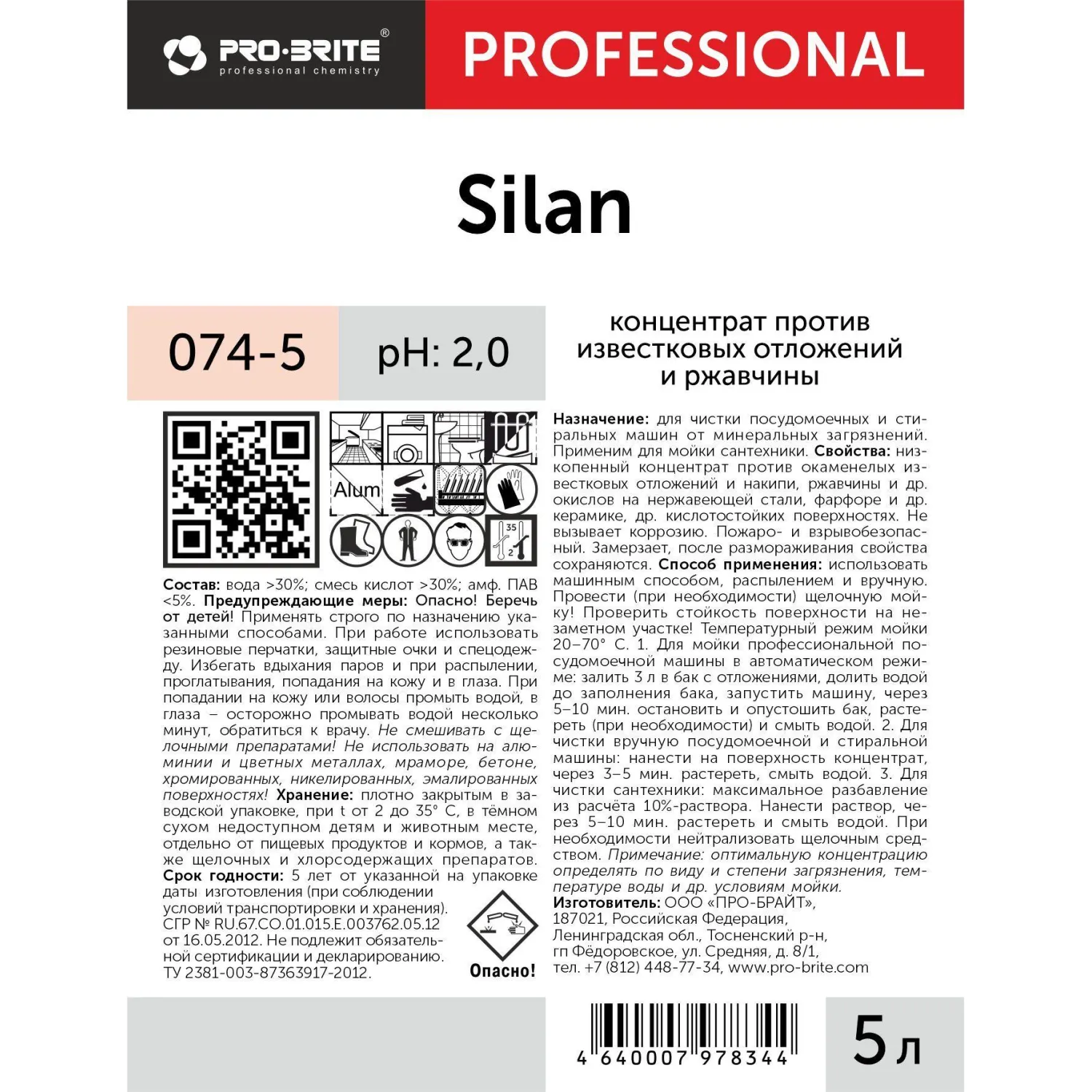 PRO·BRITE®
professional chemistry

PROFESSIONAL

Silan

074-5

pH: 2,0

концентрат против известковых отложений и ржавчины

Alum

35

2

Состав: вода >30%; смесь кислот >30%; амф. ПАВ <5%. Предупреждающие меры: Опасно! Беречь от детей! Применять строго по назначению указанными способами. При работе использовать резиновые перчатки, защитные очки и спецодежду. Избегать вдыхания паров и при распылении, проглатывания, попадания на кожу и в глаза. При попадании на кожу или волосы промыть водой, в глаза – осторожно промывать водой несколько минут, обратиться к врачу. Не смешивать с щелочными препаратами! Не использовать на алюминии и цветных металлах, мраморе, бетоне, хромированных, никелированных, эмалированных поверхностях! Хранение: плотно закрытым в заводской упаковке, при t от 2 до 35° С, в тёмном сухом недоступном детям и животным месте, отдельно от пищевых продуктов и кормов, а также щелочных и хлорсодержащих препаратов. Срок годности: 5 лет от указанной на упаковке даты изготовления (при соблюдении условий транспортировки и хранения).
СГР № RU.67.CO.01.015.E.003762.05.12 от 16.05.2012. Не подлежит обязательной сертификации и декларированию.
ТУ 2381-003-87363917-2012.

Опасно!

Назначение: для чистки посудомоечных и стиральных машин от минеральных загрязнений. Применим для мойки сантехники. Свойства: низкопенный концентрат против окаменелых известковых отложений и накипи, ржавчины и др. окислов на нержавеющей стали, фарфоре и др. керамике, др. кислотостойких поверхностях. Не вызывает коррозию. Пожаро- и взрывобезопасный. Замерзает, после размораживания свойства сохраняются. Способ применения: использовать машинным способом, распылением и вручную. Провести (при необходимости) щелочную мойку! Проверить стойкость поверхности на незаметном участке! Температурный режим мойки 20–70° С. 1. Для мойки профессиональной посудомоечной машины в автоматическом режиме: залить 3 л в бак с отложениями, долить водой до заполнения бака, запустить машину, через 5–10 мин. остановить и опустошить бак, растереть (при необходимости) и смыть водой. 2. Для чистки вручную посудомоечной и стиральной машины: нанести на поверхность концентрат, через 3–5 мин. растереть, смыть водой. 3. Для чистки сантехники: максимальное разбавление из расчёта 10%-раствора. Нанести раствор, через 5–10 мин. растереть и смыть водой. При необходимости нейтрализовать щелочным средством. Примечание: оптимальную концентрацию определять по виду и степени загрязнения, температуре воды и др. условиям мойки.
Изготовитель: ООО «ПРО-БРАЙТ»,
187021, Российская Федерация,
Ленинградская обл., Тосненский р-н,
гп Фёдоровское, ул. Средняя, д. 8/1,
тел. +7 (812) 448-77-34, www.pro-brite.com

4 640007 978344

5 л